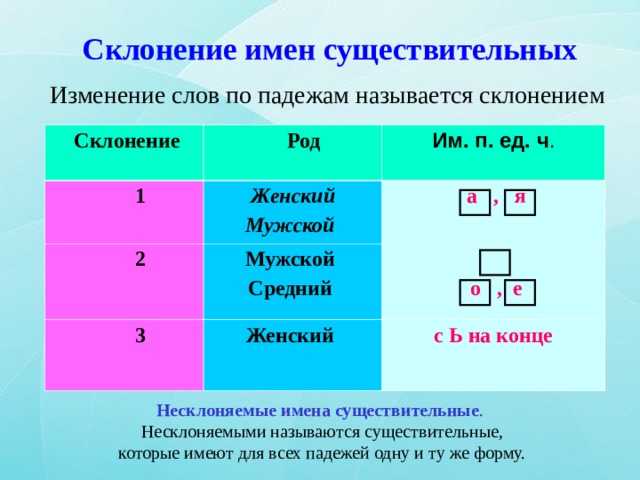 Склонение имен существительных

Изменение слов по падежам называется склонением

| Склонение | Род | Им. п. ед. ч. |
|---|---|---|
| 1 | Женский Мужской | а , я |
| 2 | Мужской Средний | о , е |
| 3 | Женский | с Ь на конце |

Несклоняемые имена существительные.
Несклоняемыми называются существительные, которые имеют для всех падежей одну и ту же форму.